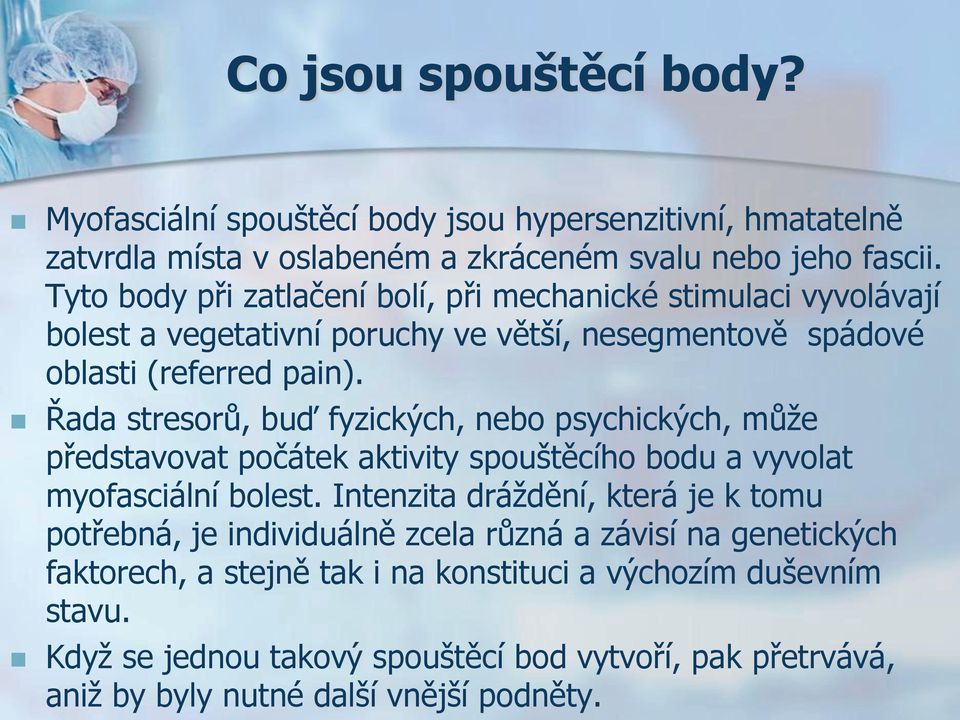 Co jsou spouštěcí body?

Myofasciální spouštěcí body jsou hypersenzitivní, hmatatelně zatvrdla místa v oslabeném a zkráceném svalu nebo jeho fascii. Tyto body při zatlačení bolí, při mechanické stimulaci vyvolávají bolest a vegetativní poruchy ve větší, nesegmentově spádové oblasti (referred pain).

Řada stresorů, buď fyzických, nebo psychických, může představovat počátek aktivity spouštěcího bodu a vyvolat myofasciální bolest. Intenzita dráždění, která je k tomu potřebná, je individuálně zcela různá a závisí na genetických faktorech, a stejně tak i na konstituci a výchozím duševním stavu.

Když se jednou takový spouštěcí bod vytvoří, pak přetrvává, aniž by byly nutné další vnější podněty.